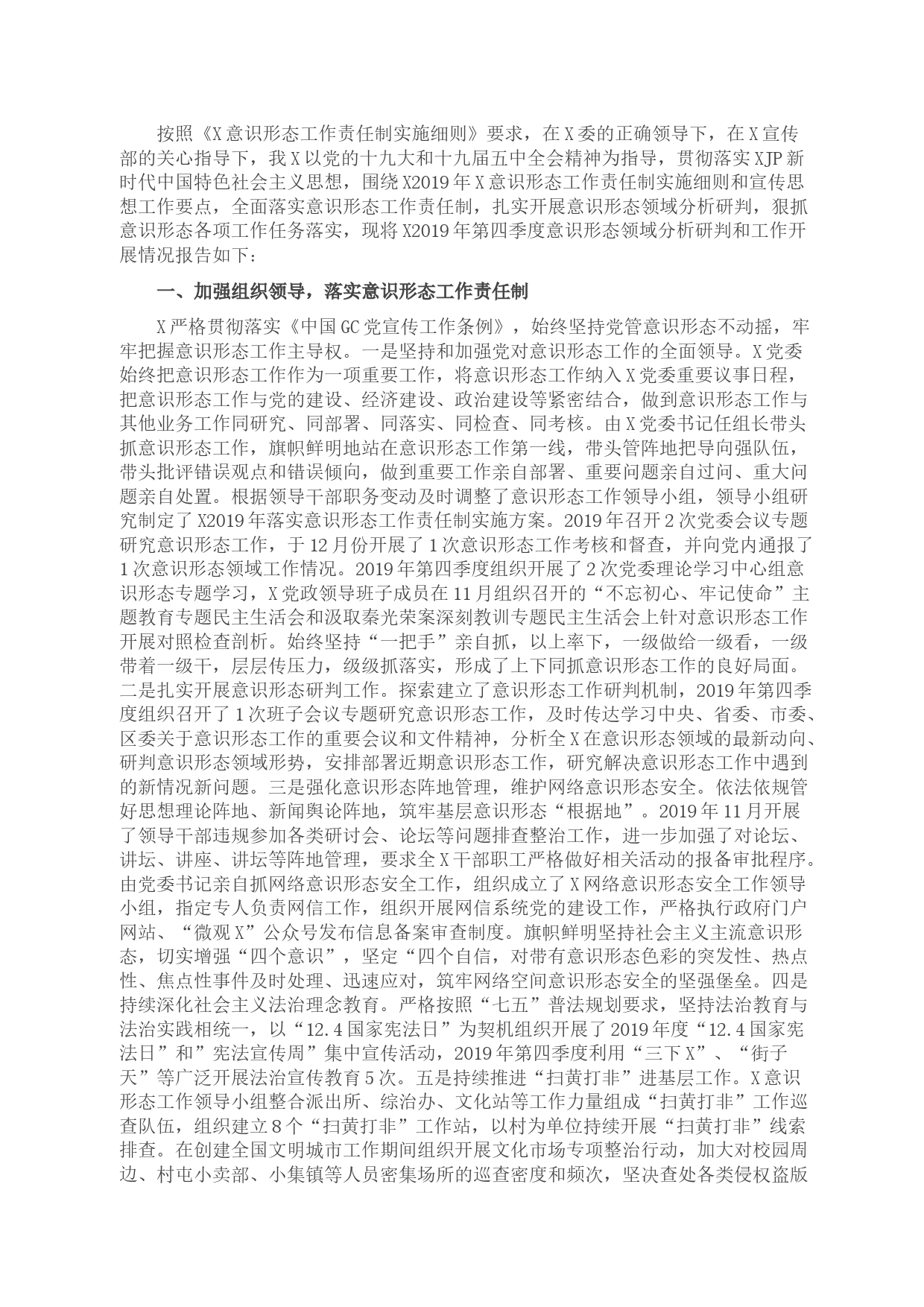 按照《X意识形态工作责任制实施细则》要求，在X委的正确领导下，在X宣传部的关心指导下，我X以党的十九大和十九届五中全会精神为指导，贯彻落实XJP新时代中国特色社会主义思想，围绕X2019年X意识形态工作责任制实施细则和宣传思想工作要点，全面落实意识形态工作责任制，扎实开展意识形态领域分析研判，狠抓意识形态各项工作任务落实，现将X2019年第四季度意识形态领域分析研判和工作开展情况报告如下：

一、加强组织领导，落实意识形态工作责任制

X严格贯彻落实《中国GC党宣传工作条例》，始终坚持党管意识形态不动摇，牢牢把握意识形态工作主导权。一是坚持和加强党对意识形态工作的全面领导。X党委始终把意识形态工作作为一项重要工作，将意识形态工作纳入X党委重要议事日程，把意识形态工作与党的建设、经济建设、政治建设等紧密结合，做到意识形态工作与其他业务工作同研究、同部署、同落实、同检查、同考核。由X党委书记任组长带头抓意识形态工作，旗帜鲜明地站在意识形态工作第一线，带头管阵地把导向强队伍，带头批评错误观点和错误倾向，做到重要工作亲自部署、重要问题亲自过问、重大问题亲自处置。根据领导干部职务变动及时调整了意识形态工作领导小组，领导小组研究制定了X2019年落实意识形态工作责任制实施方案。2019年召开2次党委会议专题研究意识形态工作，于12月份开展了1次意识形态工作考核和督查，并向党内通报了1次意识形态领域工作情况。2019年第四季度组织开展了2次党委理论学习中心组意识形态专题学习，X党政领导班子成员在11月组织召开的“不忘初心、牢记使命”主题教育专题民主生活会和汲取秦光荣案深刻教训专题民主生活会上针对意识形态工作开展对照检查剖析。始终坚持“一把手”亲自抓，以上率下，一级做给一级看，一级带着一级干，层层传压力，级级抓落实，形成了上下同抓意识形态工作的良好局面。二是扎实开展意识形态研判工作。探索建立了意识形态工作研判机制，2019年第四季度组织召开了1次班子会议专题研究意识形态工作，及时传达学习中央、省委、市委、区委关于意识形态工作的重要会议和文件精神，分析全X在意识形态领域的最新动向、研判意识形态领域形势，安排部署近期意识形态工作，研究解决意识形态工作中遇到的新情况新问题。三是强化意识形态阵地管理，维护网络意识形态安全。依法依规管好思想理论阵地、新闻舆论阵地，筑牢基层意识形态“根据地”。2019年11月开展了领导干部违规参加各类研讨会、论坛等问题排查整治工作，进一步加强了对论坛、讲坛、讲座、讲坛等阵地管理，要求全X干部职工严格做好相关活动的报备审批程序。由党委书记亲自抓网络意识形态安全工作，组织成立了X网络意识形态安全工作领导小组，指定专人负责网信工作，组织开展网信系统党的建设工作，严格执行政府门户网站、“微观X”公众号发布信息备案审查制度。旗帜鲜明坚持社会主义主流意识形态，切实增强“四个意识”，坚定“四个自信，对带有意识形态色彩的突发性、热点性、焦点性事件及时处理、迅速应对，筑牢网络空间意识形态安全的坚强堡垒。四是持续深化社会主义法治理念教育。严格按照“七五”普法规划要求，坚持法治教育与法治实践相统一，以“12.4国家宪法日”为契机组织开展了2019年度“12.4国家宪法日”和”宪法宣传周”集中宣传活动，2019年第四季度利用“三下X”、“街子天”等广泛开展法治宣传教育5次。五是持续推进“扫黄打非”进基层工作。X意识形态工作领导小组整合派出所、综治办、文化站等工作力量组成“扫黄打非”工作巡查队伍，组织建立8个“扫黄打非”工作站，以村为单位持续开展“扫黄打非”线索排查。在创建全国文明城市工作期间组织开展文化市场专项整治行动，加大对校园周边、村屯小卖部、小集镇等人员密集场所的巡查密度和频次，坚决查处各类侵权盗版